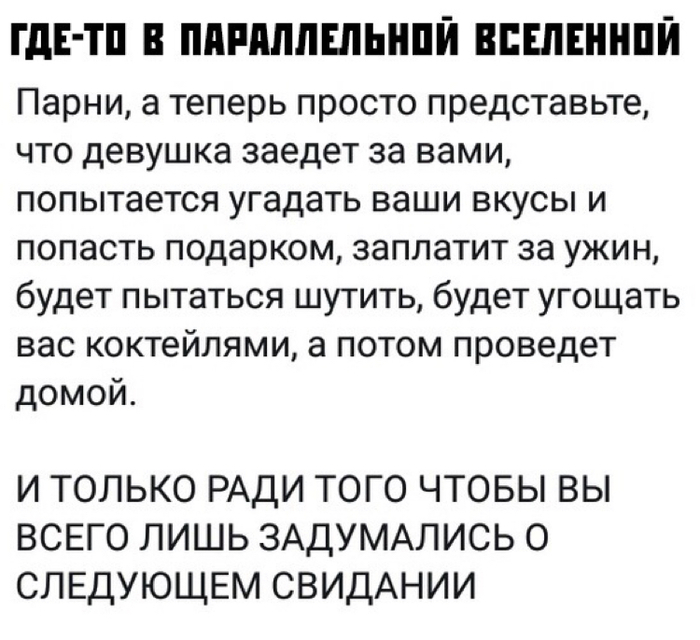 ГДЕ-ТО В ПАРАЛЛЕЛЬНОЙ ВСЕЛЕННОЙ

Парни, а теперь просто представьте, что девушка заедет за вами, попытается угадать ваши вкусы и попасть подарком, заплатит за ужин, будет пытаться шутить, будет угощать вас коктейлями, а потом проведет домой.

И ТОЛЬКО РАДИ ТОГО ЧТОБЫ ВЫ ВСЕГО ЛИШЬ ЗАДУМАЛИСЬ О СЛЕДУЮЩЕМ СВИДАНИИ